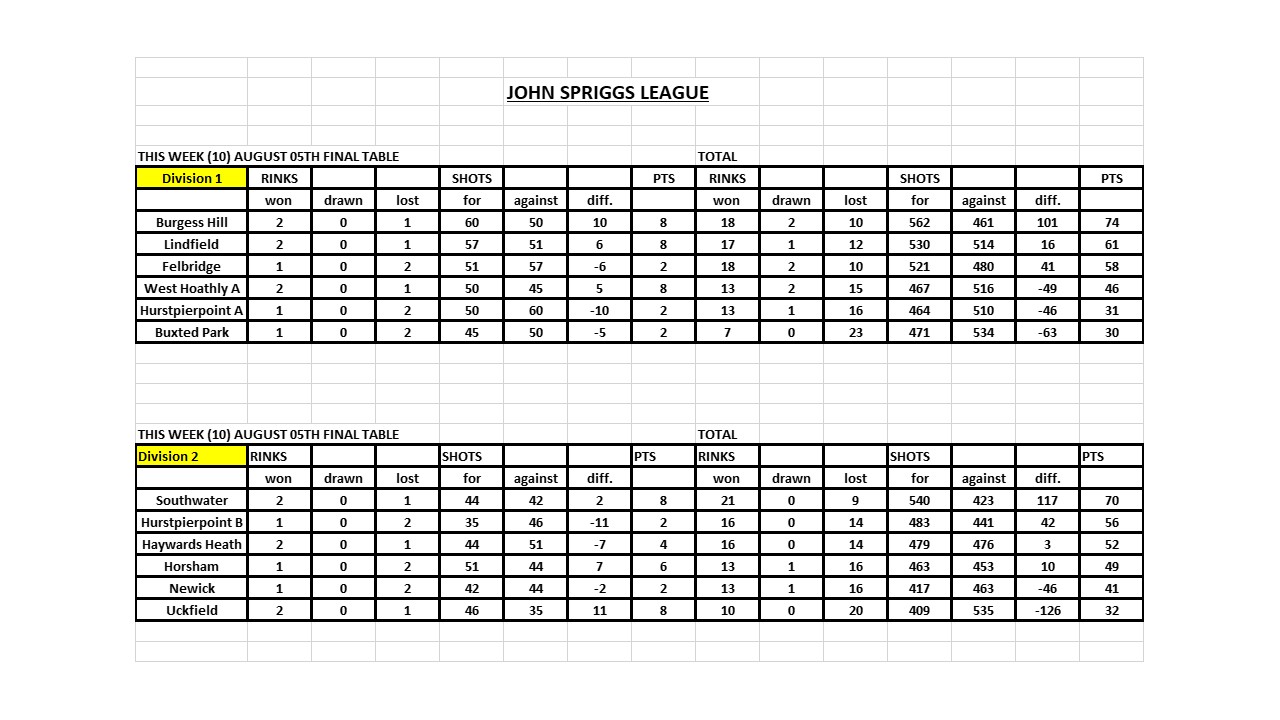 JOHN SPRIGGS LEAGUE

THIS WEEK (10) AUGUST 05TH FINAL TABLE

TOTAL

| Division 1 | RINKS | | | SHOTS | | | PTS | RINKS | | | SHOTS | | | PTS |
|---|---|---|---|---|---|---|---|---|---|---|---|---|---|---|
| | won | drawn | lost | for | against | diff. | | won | drawn | lost | for | against | diff. | |
| Burgess Hill | 2 | 0 | 1 | 60 | 50 | 10 | 8 | 18 | 2 | 10 | 562 | 461 | 101 | 74 |
| Lindfield | 2 | 0 | 1 | 57 | 51 | 6 | 8 | 17 | 1 | 12 | 530 | 514 | 16 | 61 |
| Felbridge | 1 | 0 | 2 | 51 | 57 | -6 | 2 | 18 | 2 | 10 | 521 | 480 | 41 | 58 |
| West Hoathly A | 2 | 0 | 1 | 50 | 45 | 5 | 8 | 13 | 2 | 15 | 467 | 516 | -49 | 46 |
| Hurstpierpoint A | 1 | 0 | 2 | 50 | 60 | -10 | 2 | 13 | 1 | 16 | 464 | 510 | -46 | 31 |
| Buxted Park | 1 | 0 | 2 | 45 | 50 | -5 | 2 | 7 | 0 | 23 | 471 | 534 | -63 | 30 |

THIS WEEK (10) AUGUST 05TH FINAL TABLE

TOTAL

| Division 2 | RINKS | | | SHOTS | | | PTS | RINKS | | | SHOTS | | | PTS |
|---|---|---|---|---|---|---|---|---|---|---|---|---|---|---|
| | won | drawn | lost | for | against | diff. | | won | drawn | lost | for | against | diff. | |
| Southwater | 2 | 0 | 1 | 44 | 42 | 2 | 8 | 21 | 0 | 9 | 540 | 423 | 117 | 70 |
| Hurstpierpoint B | 1 | 0 | 2 | 35 | 46 | -11 | 2 | 16 | 0 | 14 | 483 | 441 | 42 | 56 |
| Haywards Heath | 2 | 0 | 1 | 44 | 51 | -7 | 4 | 16 | 0 | 14 | 479 | 476 | 3 | 52 |
| Horsham | 1 | 0 | 2 | 51 | 44 | 7 | 6 | 13 | 1 | 16 | 463 | 453 | 10 | 49 |
| Newick | 1 | 0 | 2 | 42 | 44 | -2 | 2 | 13 | 1 | 16 | 417 | 463 | -46 | 41 |
| Uckfield | 2 | 0 | 1 | 46 | 35 | 11 | 8 | 10 | 0 | 20 | 409 | 535 | -126 | 32 |